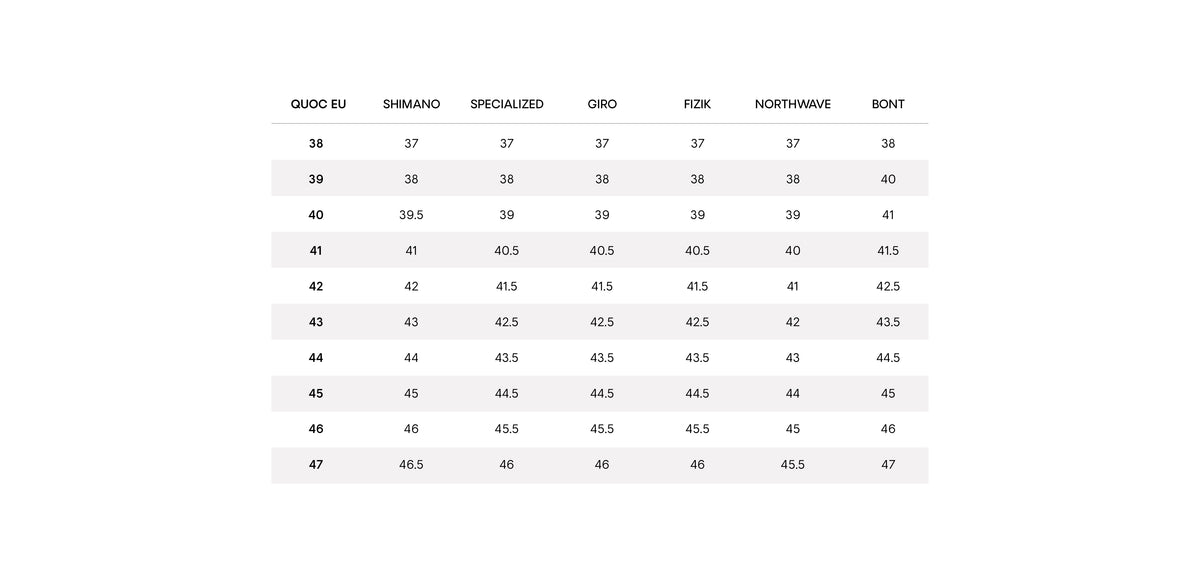 | QUOC EU | SHIMANO | SPECIALIZED | GIRO | FIZIK | NORTHWAVE | BONT |
|---|---|---|---|---|---|---|
| 38 | 37 | 37 | 37 | 37 | 37 | 38 |
| 39 | 38 | 38 | 38 | 38 | 38 | 40 |
| 40 | 39.5 | 39 | 39 | 39 | 39 | 41 |
| 41 | 41 | 40.5 | 40.5 | 40.5 | 40 | 41.5 |
| 42 | 42 | 41.5 | 41.5 | 41.5 | 41 | 42.5 |
| 43 | 43 | 42.5 | 42.5 | 42.5 | 42 | 43.5 |
| 44 | 44 | 43.5 | 43.5 | 43.5 | 43 | 44.5 |
| 45 | 45 | 44.5 | 44.5 | 44.5 | 44 | 45 |
| 46 | 46 | 45.5 | 45.5 | 45.5 | 45 | 46 |
| 47 | 46.5 | 46 | 46 | 46 | 45.5 | 47 |